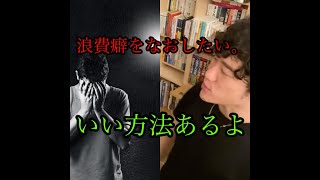 浪費癖をなおしたい。

いい方法あるよ